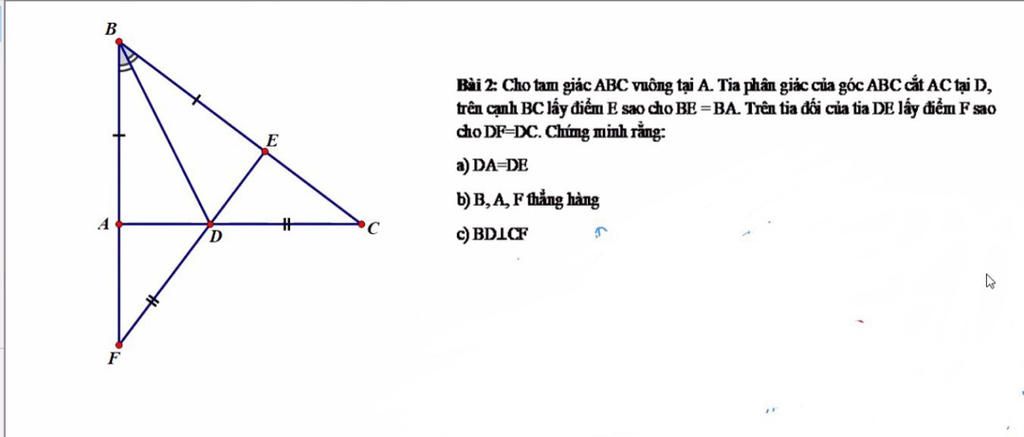 B
E
A
D
C
F

Bài 2: Cho tam giác ABC vuông tại A. Tia phân giác của góc ABC cắt AC tại D, trên cạnh BC lấy điểm E sao cho BE = BA. Trên tia đối của tia DE lấy điểm F sao cho DF=DC. Chứng minh rằng:

a) DA=DE

b) B, A, F thẳng hàng

c) BD⊥CF